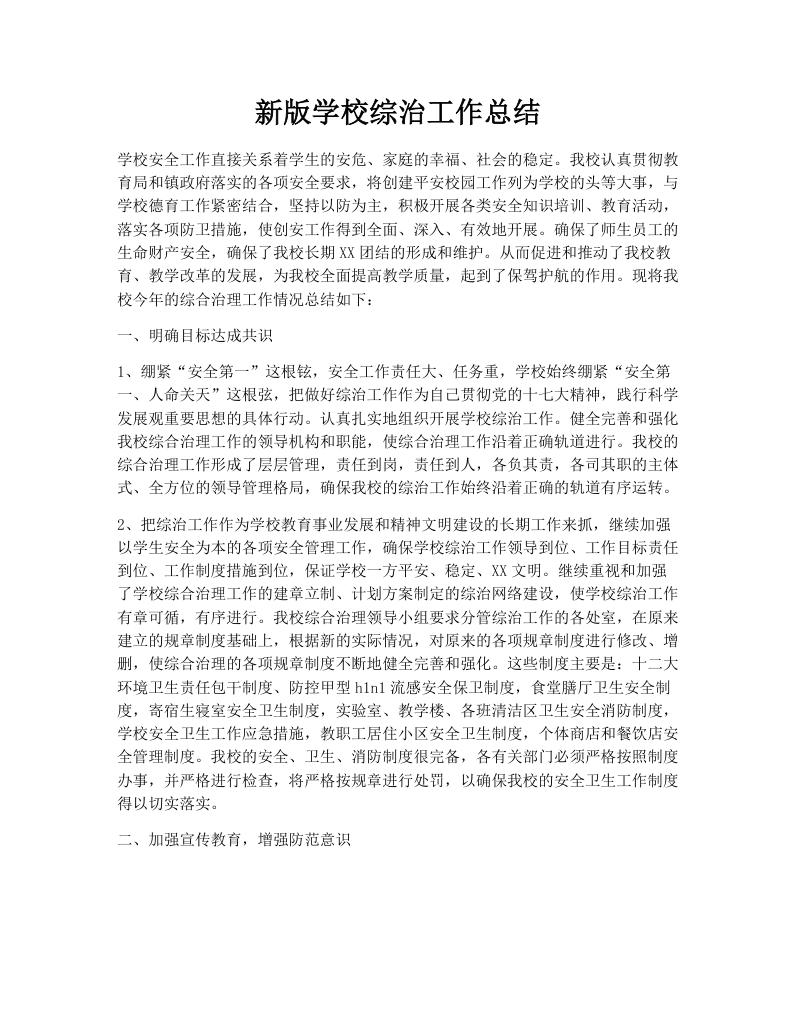 新版学校综治工作总结

学校安全工作直接关系着学生的安危、家庭的幸福、社会的稳定。我校认真贯彻教育局和镇政府落实的各项安全要求，将创建平安校园工作列为学校的头等大事，与学校德育工作紧密结合，坚持以防为主，积极开展各类安全知识培训、教育活动，落实各项防卫措施，使创安工作得到全面、深入、有效地开展。确保了师生员工的生命财产安全，确保了我校长期XX团结的形成和维护。从而促进和推动了我校教育、教学改革的发展，为我校全面提高教学质量，起到了保驾护航的作用。现将我校今年的综合治理工作情况总结如下：

一、明确目标达成共识

1、绷紧“安全第一”这根铉，安全工作责任大、任务重，学校始终绷紧“安全第一、人命关天”这根弦，把做好综治工作作为自己贯彻党的十七大精神，践行科学发展观重要思想的具体行动。认真扎实地组织开展学校综治工作。健全完善和强化我校综合治理工作的领导机构和职能，使综合治理工作沿着正确轨道进行。我校的综合治理工作形成了层层管理，责任到岗，责任到人，各负其责，各司其职的主体式、全方位的领导管理格局，确保我校的综治工作始终沿着正确的轨道有序运转。

2、把综治工作作为学校教育事业发展和精神文明建设的长期工作来抓，继续加强以学生安全为本的各项安全管理工作，确保学校综治工作领导到位、工作目标责任到位、工作制度措施到位，保证学校一方平安、稳定、XX文明。继续重视和加强了学校综合治理工作的建章立制、计划方案制定的综治网络建设，使学校综治工作有章可循，有序进行。我校综合治理领导小组要求分管综治工作的各处室，在原来建立的规章制度基础上，根据新的实际情况，对原来的各项规章制度进行修改、增删，使综合治理的各项规章制度不断地健全完善和强化。这些制度主要是：十二大环境卫生责任包干制度、防控甲型h1n1流感安全保卫制度，食堂膳厅卫生安全制度，寄宿生寝室安全卫生制度，实验室、教学楼、各班清洁区卫生安全消防制度，学校安全卫生工作应急措施，教职工居住小区安全卫生制度，个体商店和餐饮店安全管理制度。我校的安全、卫生、消防制度很完备，各有关部门必须严格按照制度办事，并严格进行检查，将严格按规章进行处罚，以确保我校的安全卫生工作制度得以切实落实。

二、加强宣传教育，增强防范意识